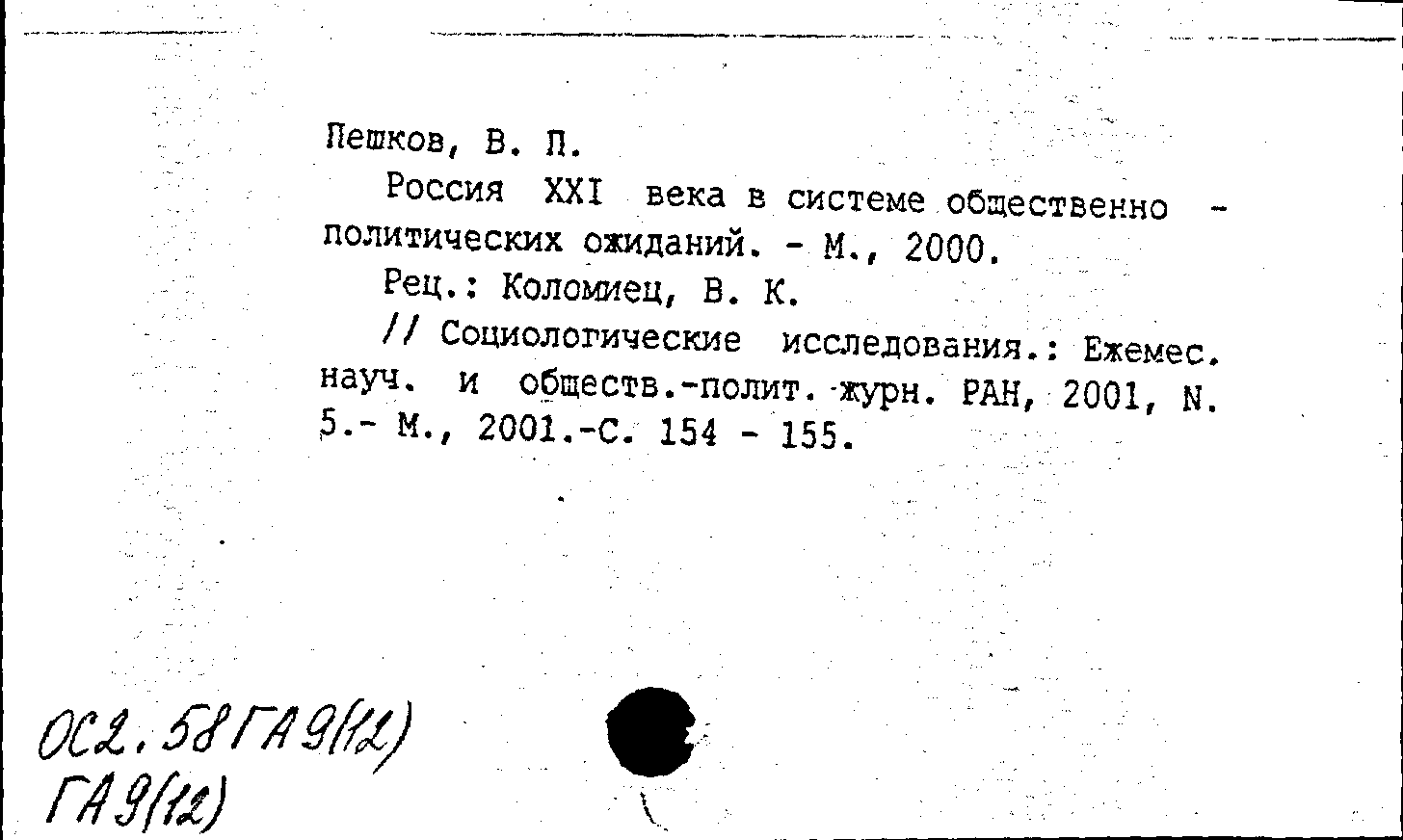 Пешков, В. П.

Россия XXI века в системе общественно - политических ожиданий. - М., 2000.

Рец.: Коломиец, В. К.

// Социологические исследования.: Ежемес. науч. и обществ.-полит. журн. РАН, 2001, N. 5.- М., 2001.-С. 154 - 155.

ОС2.58ГА9(12)
ГА9(12)